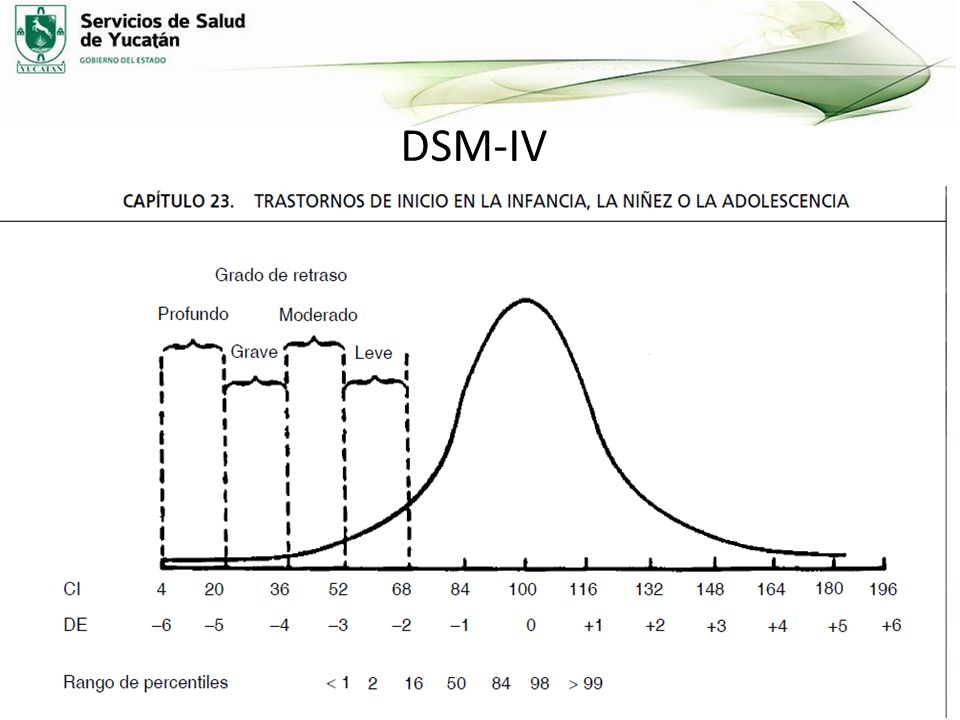 YUCATÁN

Servicios de Salud de Yucatán
GOBIERNO DEL ESTADO

DSM-IV

CAPÍTULO 23. TRASTORNOS DE INICIO EN LA INFANCIA, LA NIÑEZ O LA ADOLESCENCIA

Grado de retraso

Profundo

Grave

Moderado

Leve

CI 4 20 36 52 68 84 100 116 132 148 164 180 196

DE –6 –5 –4 –3 –2 –1 0 +1 +2 +3 +4 +5 +6

Rango de percentiles < 1 2 16 50 84 98 > 99